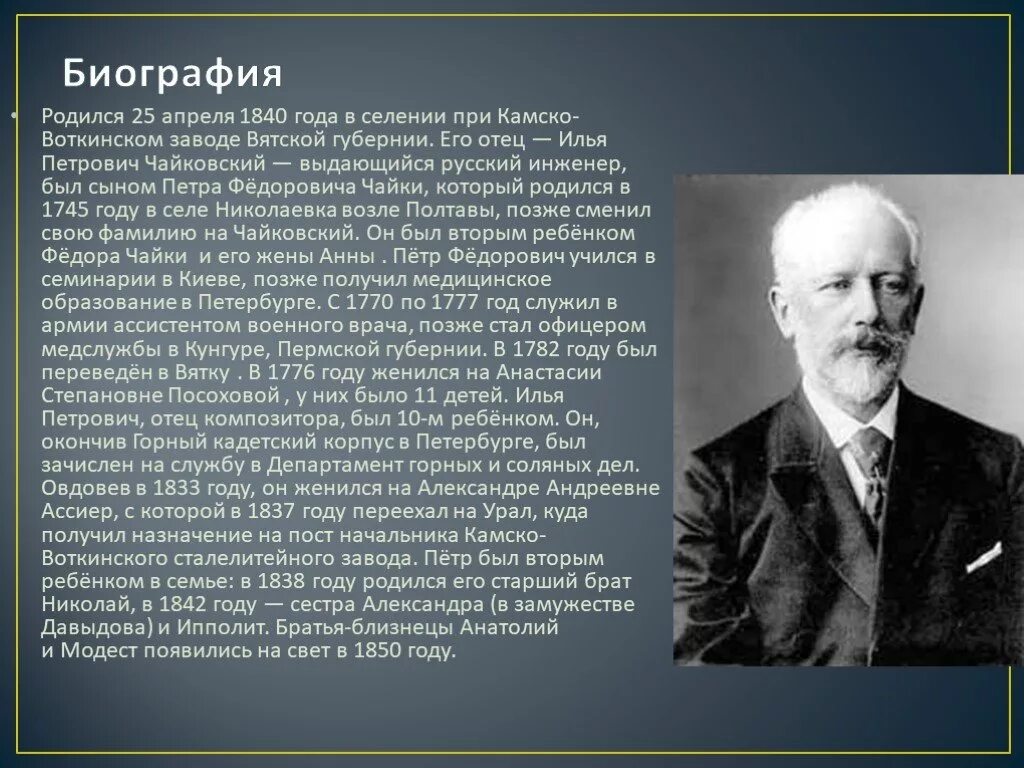 Биография

• Родился 25 апреля 1840 года в селении при Камско-Воткинском заводе Вятской губернии. Его отец — Илья Петрович Чайковский — выдающийся русский инженер, был сыном Петра Фёдоровича Чайки, который родился в 1745 году в селе Николаевка возле Полтавы, позже сменил свою фамилию на Чайковский. Он был вторым ребёнком Фёдора Чайки и его жены Анны . Пётр Фёдорович учился в семинарии в Киеве, позже получил медицинское образование в Петербурге. С 1770 по 1777 год служил в армии ассистентом военного врача, позже стал офицером медслужбы в Кунгуре, Пермской губернии. В 1782 году был переведён в Вятку . В 1776 году женился на Анастасии Степановне Посоховой , у них было 11 детей. Илья Петрович, отец композитора, был 10-м ребёнком. Он, окончив Горный кадетский корпус в Петербурге, был зачислен на службу в Департамент горных и соляных дел. Овдовев в 1833 году, он женился на Александре Андреевне Ассиер, с которой в 1837 году переехал на Урал, куда получил назначение на пост начальника Камско-Воткинского сталелитейного завода. Пётр был вторым ребёнком в семье: в 1838 году родился его старший брат Николай, в 1842 году — сестра Александра (в замужестве Давыдова) и Ипполит. Братья-близнецы Анатолий и Модест появились на свет в 1850 году.